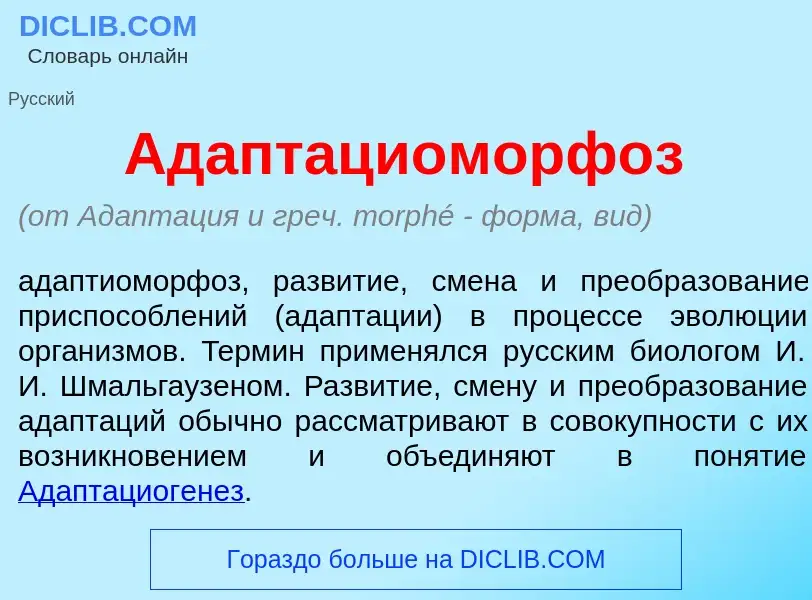 DICLIB.COM
Словарь онлайн

Русский

Адаптациоморфоз

(от Адаптация и греч. morphé - форма, вид)

адаптиоморфоз, развитие, смена и преобразование приспособлений (адаптации) в процессе эволюции организмов. Термин применялся русским биологом И. И. Шмальгаузеном. Развитие, смену и преобразование адаптаций обычно рассматривают в совокупности с их возникновением и объединяют в понятие Адаптациогенез.

Гораздо больше на DICLIB.COM